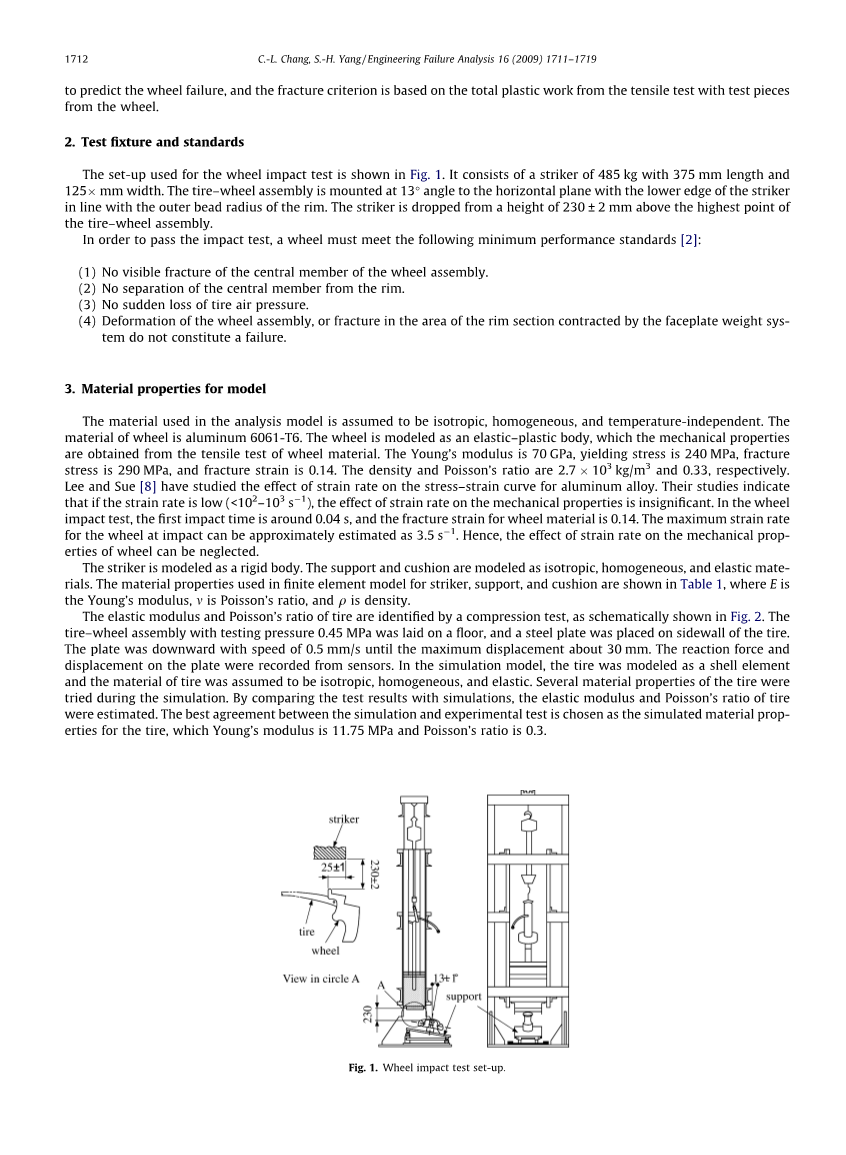 1712 C.-L. Chang, S.-H. Yang / Engineering Failure Analysis 16 (2009) 1711–1719

to predict the wheel failure, and the fracture criterion is based on the total plastic work from the tensile test with test pieces from the wheel.

2. Test fixture and standards

The set-up used for the wheel impact test is shown in Fig. 1. It consists of a striker of 485 kg with 375 mm length and 125× mm width. The tire–wheel assembly is mounted at 13° angle to the horizontal plane with the lower edge of the striker in line with the outer bead radius of the rim. The striker is dropped from a height of 230 ± 2 mm above the highest point of the tire–wheel assembly.

In order to pass the impact test, a wheel must meet the following minimum performance standards [2]:

(1) No visible fracture of the central member of the wheel assembly.
(2) No separation of the central member from the rim.
(3) No sudden loss of tire air pressure.
(4) Deformation of the wheel assembly, or fracture in the area of the rim section contracted by the faceplate weight system do not constitute a failure.

3. Material properties for model

The material used in the analysis model is assumed to be isotropic, homogeneous, and temperature-independent. The material of wheel is aluminum 6061-T6. The wheel is modeled as an elastic–plastic body, which the mechanical properties are obtained from the tensile test of wheel material. The Young's modulus is 70 GPa, yielding stress is 240 MPa, fracture stress is 290 MPa, and fracture strain is 0.14. The density and Poisson's ratio are $2.7 \times 10^3$ kg/m$^3$ and 0.33, respectively. Lee and Sue [8] have studied the effect of strain rate on the stress–strain curve for aluminum alloy. Their studies indicate that if the strain rate is low (<$10^2$–$10^3$ s$^{-1}$), the effect of strain rate on the mechanical properties is insignificant. In the wheel impact test, the first impact time is around 0.04 s, and the fracture strain for wheel material is 0.14. The maximum strain rate for the wheel at impact can be approximately estimated as 3.5 s$^{-1}$. Hence, the effect of strain rate on the mechanical properties of wheel can be neglected.

The striker is modeled as a rigid body. The support and cushion are modeled as isotropic, homogeneous, and elastic materials. The material properties used in finite element model for striker, support, and cushion are shown in Table 1, where $E$ is the Young's modulus, $v$ is Poisson's ratio, and $\rho$ is density.

The elastic modulus and Poisson's ratio of tire are identified by a compression test, as schematically shown in Fig. 2. The tire–wheel assembly with testing pressure 0.45 MPa was laid on a floor, and a steel plate was placed on sidewall of the tire. The plate was downward with speed of 0.5 mm/s until the maximum displacement about 30 mm. The reaction force and displacement on the plate were recorded from sensors. In the simulation model, the tire was modeled as a shell element and the material of tire was assumed to be isotropic, homogeneous, and elastic. Several material properties of the tire were tried during the simulation. By comparing the test results with simulations, the elastic modulus and Poisson's ratio of tire were estimated. The best agreement between the simulation and experimental test is chosen as the simulated material properties for the tire, which Young's modulus is 11.75 MPa and Poisson's ratio is 0.3.

striker
25±1
230±2
tire
wheel
View in circle A
A
13±1°
support
230

Fig. 1. Wheel impact test set-up.